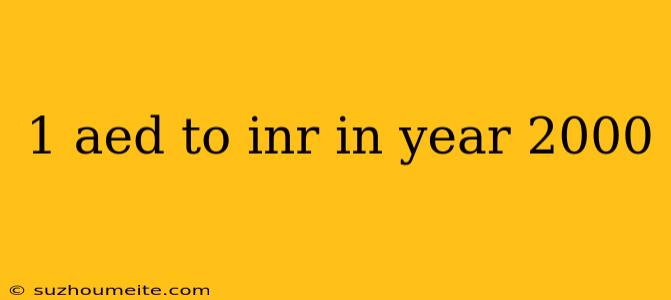 1 aed to inr in year 2000

© suzhoumeite.com